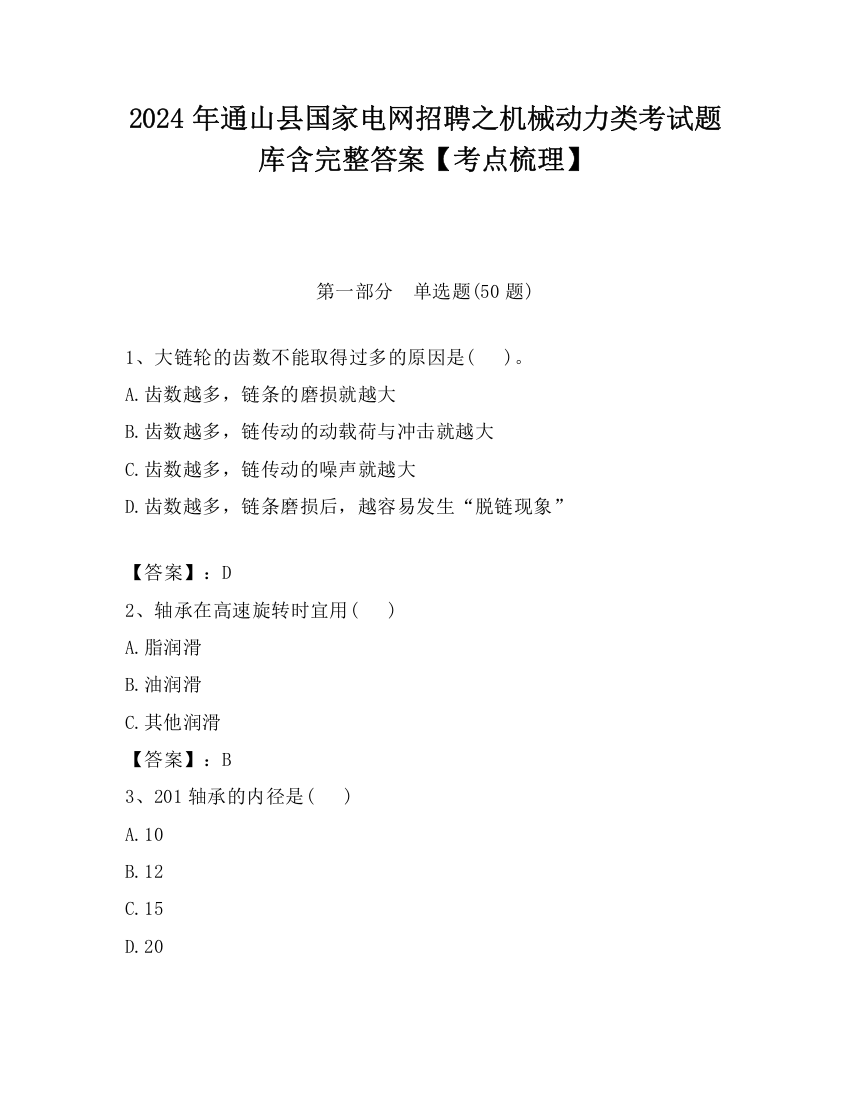 2024 年通山县国家电网招聘之机械动力类考试题库含完整答案【考点梳理】

第一部分　单选题(50 题)

1、大链轮的齿数不能取得过多的原因是(　 )。
A.齿数越多，链条的磨损就越大
B.齿数越多，链传动的动载荷与冲击就越大
C.齿数越多，链传动的噪声就越大
D.齿数越多，链条磨损后，越容易发生“脱链现象”

【答案】：D
2、轴承在高速旋转时宜用(　 )
A.脂润滑
B.油润滑
C.其他润滑
【答案】：B
3、201 轴承的内径是(　 )
A.10
B.12
C.15
D.20